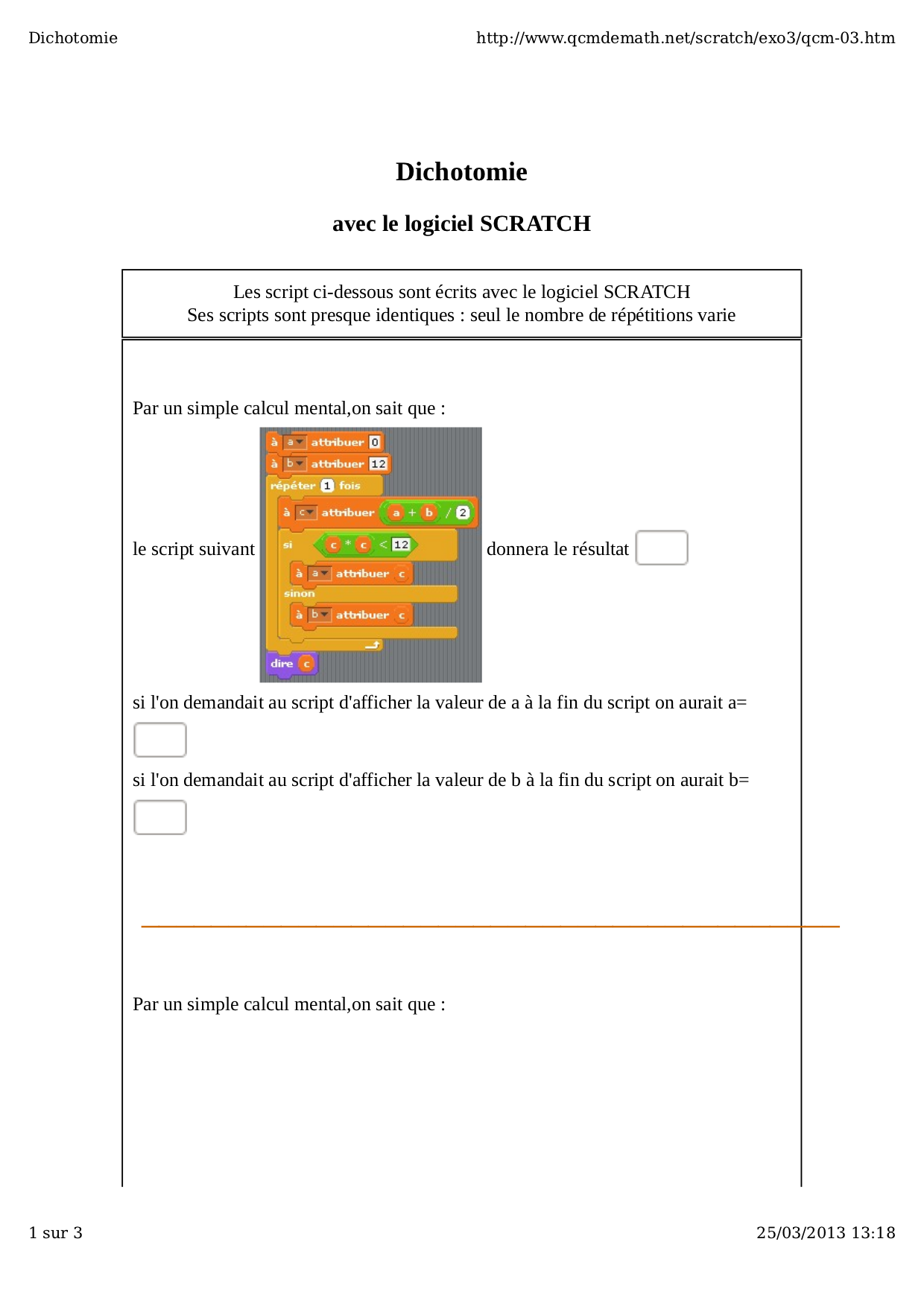 Dichotomie

http://www.qcmdemath.net/scratch/exo3/qcm-03.htm

Dichotomie

avec le logiciel SCRATCH

Les script ci-dessous sont écrits avec le logiciel SCRATCH
Ses scripts sont presque identiques : seul le nombre de répétitions varie

Par un simple calcul mental,on sait que :

le script suivant

à a attribuer 0
à b attribuer 12
répéter 1 fois
à c attribuer a + b / 2
si c * c < 12
à a attribuer c
sinon
à b attribuer c
dire c

donnera le résultat

si l'on demandait au script d'afficher la valeur de a à la fin du script on aurait a=

si l'on demandait au script d'afficher la valeur de b à la fin du script on aurait b=

Par un simple calcul mental,on sait que :

1 sur 3

25/03/2013 13:18